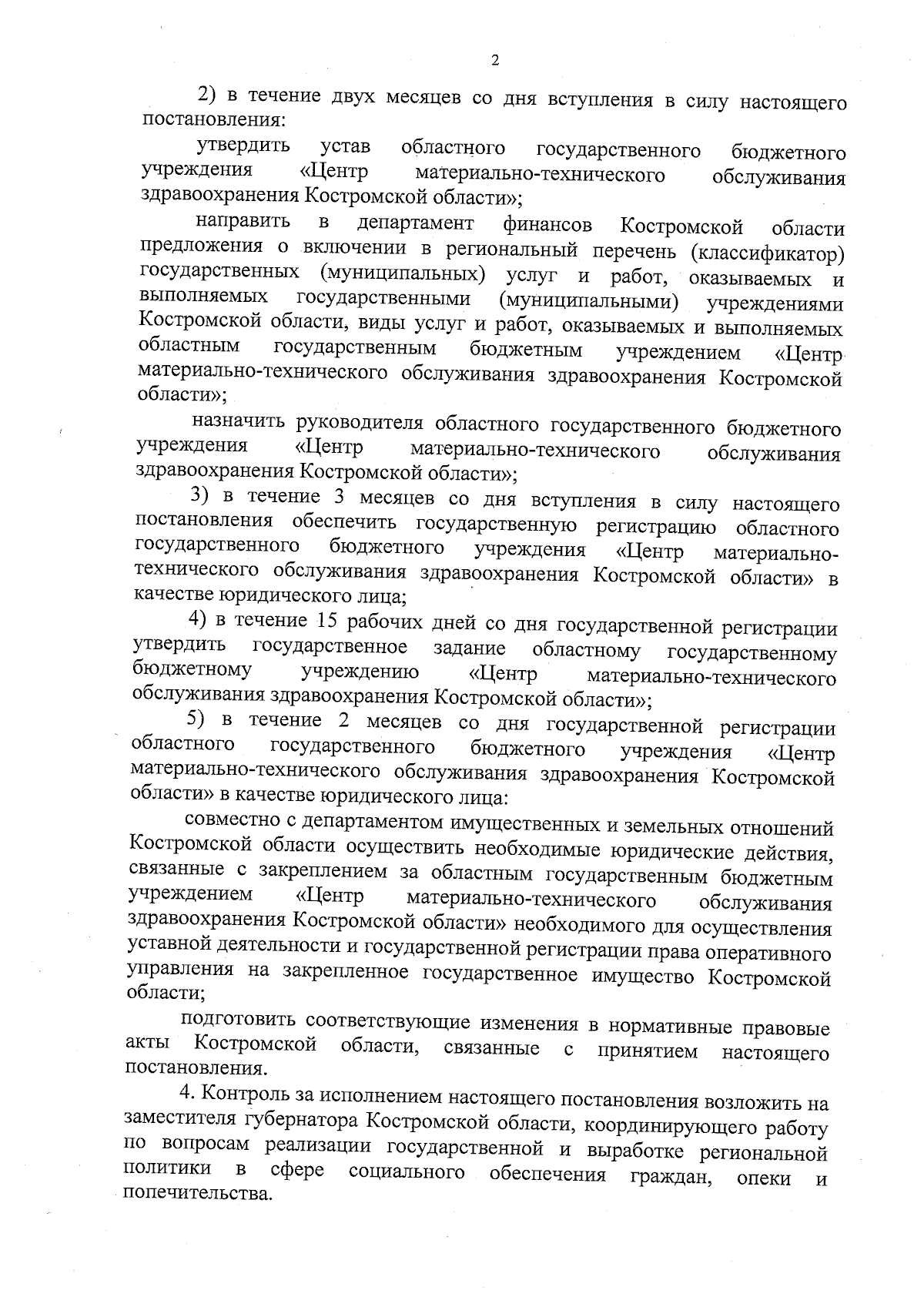 2

2) в течение двух месяцев со дня вступления в силу настоящего постановления:

утвердить устав областного государственного бюджетного учреждения «Центр материально-технического обслуживания здравоохранения Костромской области»;

направить в департамент финансов Костромской области предложения о включении в региональный перечень (классификатор) государственных (муниципальных) услуг и работ, оказываемых и выполняемых государственными (муниципальными) учреждениями Костромской области, виды услуг и работ, оказываемых и выполняемых областным государственным бюджетным учреждением «Центр материально-технического обслуживания здравоохранения Костромской области»;

назначить руководителя областного государственного бюджетного учреждения «Центр материально-технического обслуживания здравоохранения Костромской области»;

3) в течение 3 месяцев со дня вступления в силу настоящего постановления обеспечить государственную регистрацию областного государственного бюджетного учреждения «Центр материально-технического обслуживания здравоохранения Костромской области» в качестве юридического лица;

4) в течение 15 рабочих дней со дня государственной регистрации утвердить государственное задание областному государственному бюджетному учреждению «Центр материально-технического обслуживания здравоохранения Костромской области»;

5) в течение 2 месяцев со дня государственной регистрации областного государственного бюджетного учреждения «Центр материально-технического обслуживания здравоохранения Костромской области» в качестве юридического лица:

совместно с департаментом имущественных и земельных отношений Костромской области осуществить необходимые юридические действия, связанные с закреплением за областным государственным бюджетным учреждением «Центр материально-технического обслуживания здравоохранения Костромской области» необходимого для осуществления уставной деятельности и государственной регистрации права оперативного управления на закрепленное государственное имущество Костромской области;

подготовить соответствующие изменения в нормативные правовые акты Костромской области, связанные с принятием настоящего постановления.

4. Контроль за исполнением настоящего постановления возложить на заместителя губернатора Костромской области, координирующего работу по вопросам реализации государственной и выработке региональной политики в сфере социального обеспечения граждан, опеки и попечительства.